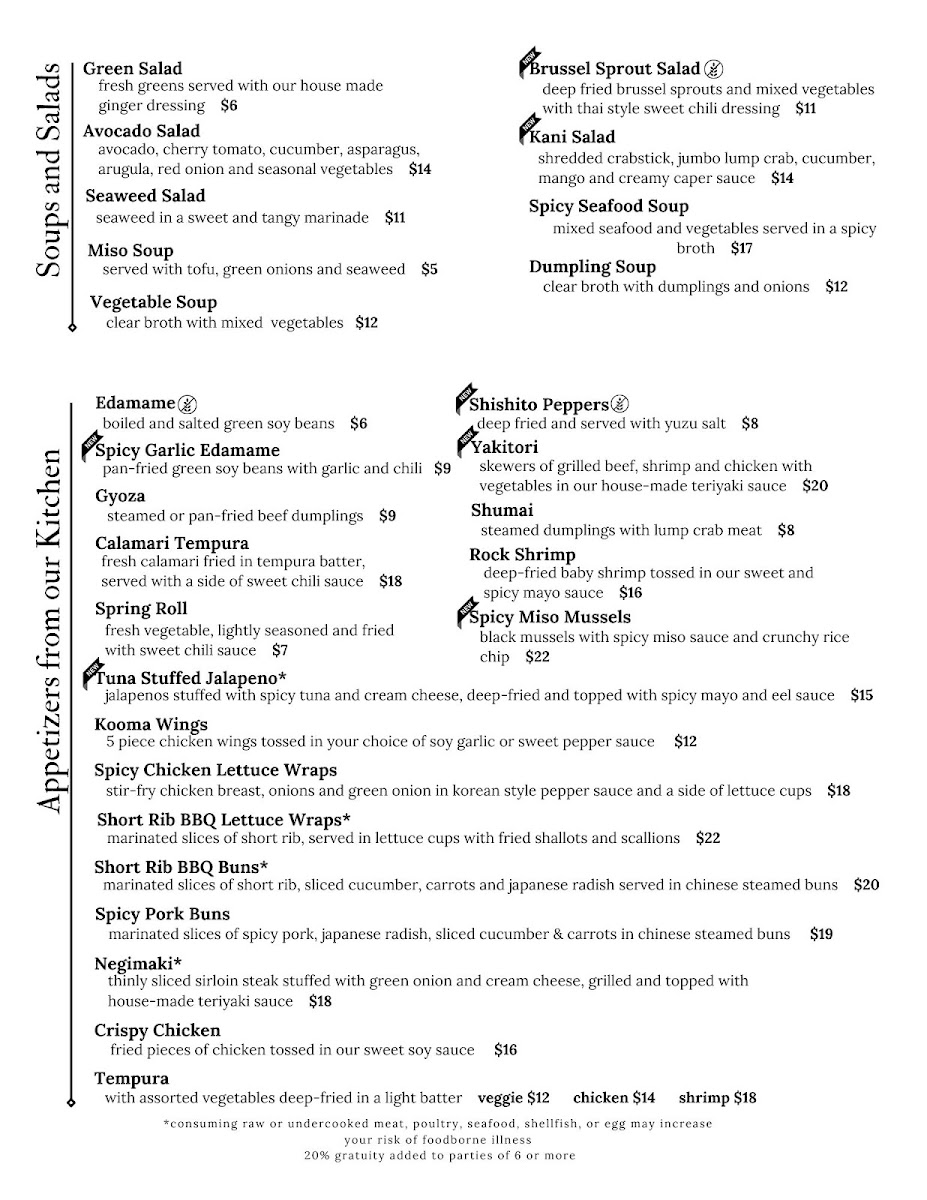 Soups and Salads

Green Salad
fresh greens served with our house made ginger dressing $6

Avocado Salad
avocado, cherry tomato, cucumber, asparagus, arugula, red onion and seasonal vegetables $14

Seaweed Salad
seaweed in a sweet and tangy marinade $11

Miso Soup
served with tofu, green onions and seaweed $5

Vegetable Soup
clear broth with mixed vegetables $12

NEW Brussel Sprout Salad
deep fried brussel sprouts and mixed vegetables with thai style sweet chili dressing $11

NEW Kani Salad
shredded crabstick, jumbo lump crab, cucumber, mango and creamy caper sauce $14

Spicy Seafood Soup
mixed seafood and vegetables served in a spicy broth $17

Dumpling Soup
clear broth with dumplings and onions $12

Appetizers from our Kitchen

Edamame
boiled and salted green soy beans $6

NEW Spicy Garlic Edamame
pan-fried green soy beans with garlic and chili $9

Gyoza
steamed or pan-fried beef dumplings $9

Calamari Tempura
fresh calamari fried in tempura batter, served with a side of sweet chili sauce $18

Spring Roll
fresh vegetable, lightly seasoned and fried with sweet chili sauce $7

NEW Shishito Peppers
deep fried and served with yuzu salt $8

NEW Yakitori
skewers of grilled beef, shrimp and chicken with vegetables in our house-made teriyaki sauce $20

Shumai
steamed dumplings with lump crab meat $8

Rock Shrimp
deep-fried baby shrimp tossed in our sweet and spicy mayo sauce $16

NEW Spicy Miso Mussels
black mussels with spicy miso sauce and crunchy rice chip $22

NEW Tuna Stuffed Jalapeno*
jalapenos stuffed with spicy tuna and cream cheese, deep-fried and topped with spicy mayo and eel sauce $15

Kooma Wings
5 piece chicken wings tossed in your choice of soy garlic or sweet pepper sauce $12

Spicy Chicken Lettuce Wraps
stir-fry chicken breast, onions and green onion in korean style pepper sauce and a side of lettuce cups $18

Short Rib BBQ Lettuce Wraps*
marinated slices of short rib, served in lettuce cups with fried shallots and scallions $22

Short Rib BBQ Buns*
marinated slices of short rib, sliced cucumber, carrots and japanese radish served in chinese steamed buns $20

Spicy Pork Buns
marinated slices of spicy pork, japanese radish, sliced cucumber & carrots in chinese steamed buns $19

Negimaki*
thinly sliced sirloin steak stuffed with green onion and cream cheese, grilled and topped with house-made teriyaki sauce $18

Crispy Chicken
fried pieces of chicken tossed in our sweet soy sauce $16

Tempura
with assorted vegetables deep-fried in a light batter veggie $12 chicken $14 shrimp $18

*consuming raw or undercooked meat, poultry, seafood, shellfish, or egg may increase your risk of foodborne illness
20% gratuity added to parties of 6 or more